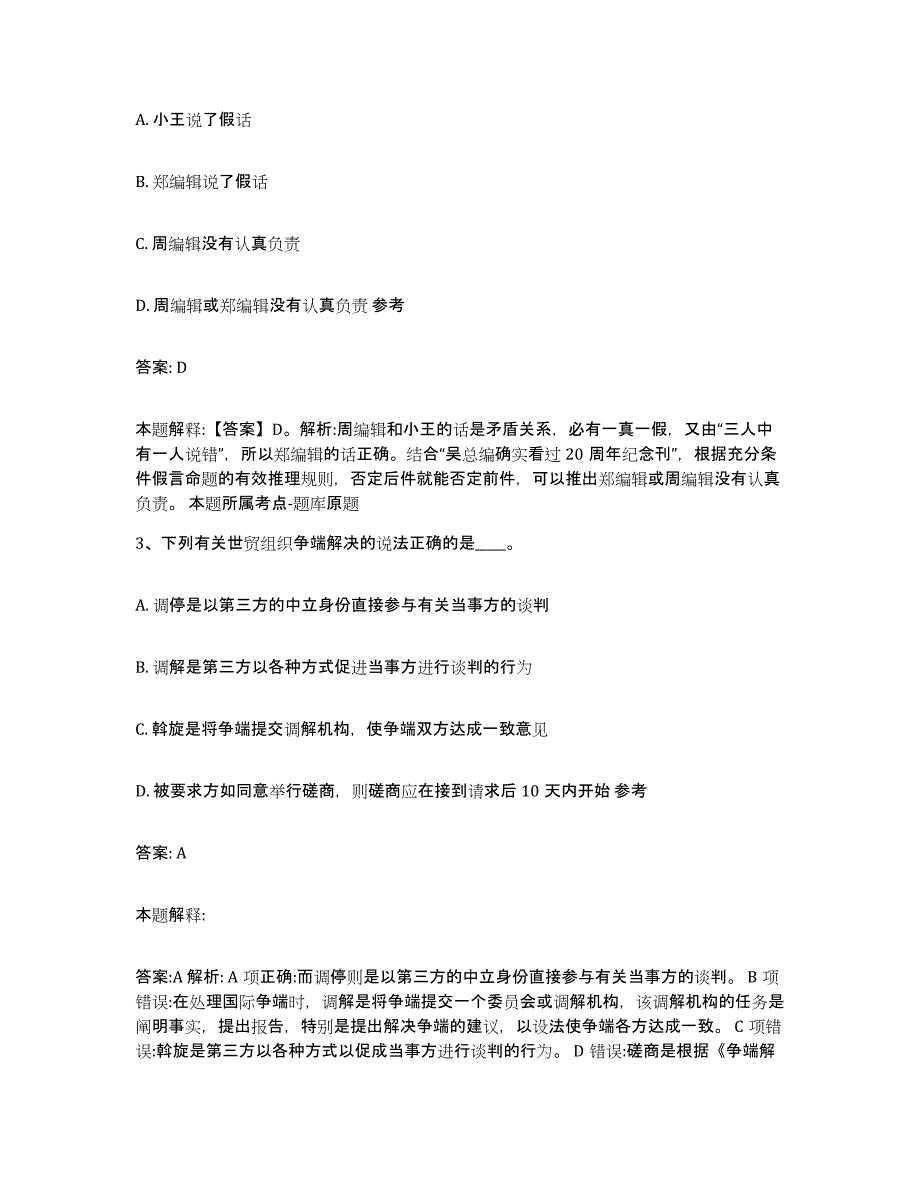 A. 小王说了假话

B. 郑编辑说了假话

C. 周编辑没有认真负责

D. 周编辑或郑编辑没有认真负责 参考

答案: D

本题解释:【答案】D。解析:周编辑和小王的话是矛盾关系，必有一真一假，又由“三人中有一人说错”，所以郑编辑的话正确。结合“吴总编确实看过 20 周年纪念刊”，根据充分条件假言命题的有效推理规则，否定后件就能否定前件，可以推出郑编辑或周编辑没有认真负责。 本题所属考点-题库原题

3、下列有关世贸组织争端解决的说法正确的是____。

A. 调停是以第三方的中立身份直接参与有关当事方的谈判

B. 调解是第三方以各种方式促进当事方进行谈判的行为

C. 斡旋是将争端提交调解机构，使争端双方达成一致意见

D. 被要求方如同意举行磋商，则磋商应在接到请求后 10 天内开始 参考

答案: A

本题解释:

答案:A 解析: A 项正确:而调停则是以第三方的中立身份直接参与有关当事方的谈判。 B 项错误:在处理国际争端时，调解是将争端提交一个委员会或调解机构，该调解机构的任务是阐明事实，提出报告，特别是提出解决争端的建议，以设法使争端各方达成一致。 C 项错误:斡旋是第三方以各种方式以促成当事方进行谈判的行为。 D 错误:磋商是根据《争端解